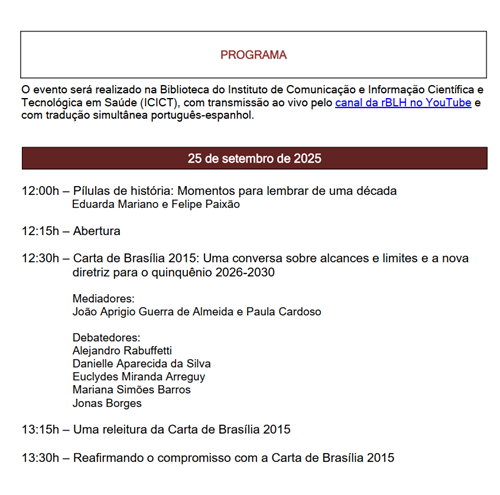 PROGRAMA

O evento será realizado na Biblioteca do Instituto de Comunicação e Informação Científica e Tecnológica em Saúde (ICICT), com transmissão ao vivo pelo canal da rBLH no YouTube e com tradução simultânea português-espanhol.

25 de setembro de 2025

12:00h – Pílulas de história: Momentos para lembrar de uma década
Eduarda Mariano e Felipe Paixão

12:15h – Abertura

12:30h – Carta de Brasília 2015: Uma conversa sobre alcances e limites e a nova diretriz para o quinquênio 2026-2030

Mediadores:
João Aprigio Guerra de Almeida e Paula Cardoso

Debatedores:
Alejandro Rabuffetti
Danielle Aparecida da Silva
Euclydes Miranda Arreguy
Mariana Simões Barros
Jonas Borges

13:15h – Uma releitura da Carta de Brasília 2015

13:30h – Reafirmando o compromisso com a Carta de Brasília 2015